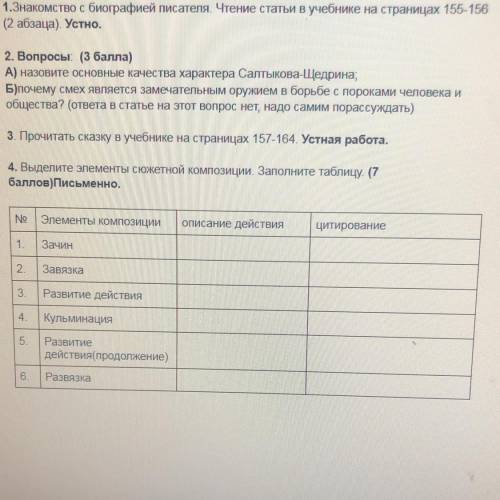 1.Знакомство с биографией писателя. Чтение статьи в учебнике на страницах 155-156 (2 абзаца). Устно.

2. Вопросы: (3 балла)
А) назовите основные качества характера Салтыкова-Щедрина;
Б)почему смех является замечательным оружием в борьбе с пороками человека и общества? (ответа в статье на этот вопрос нет, надо самим порассуждать)

3. Прочитать сказку в учебнике на страницах 157-164. Устная работа.

4. Выделите элементы сюжетной композиции. Заполните таблицу. (7 баллов)Письменно.

| № | Элементы композиции | описание действия | цитирование |
|---|---|---|---|
| 1. | Зачин | | |
| 2. | Завязка | | |
| 3. | Развитие действия | | |
| 4. | Кульминация | | |
| 5. | Развитие действия(продолжение) | | |
| 6. | Развязка | | |